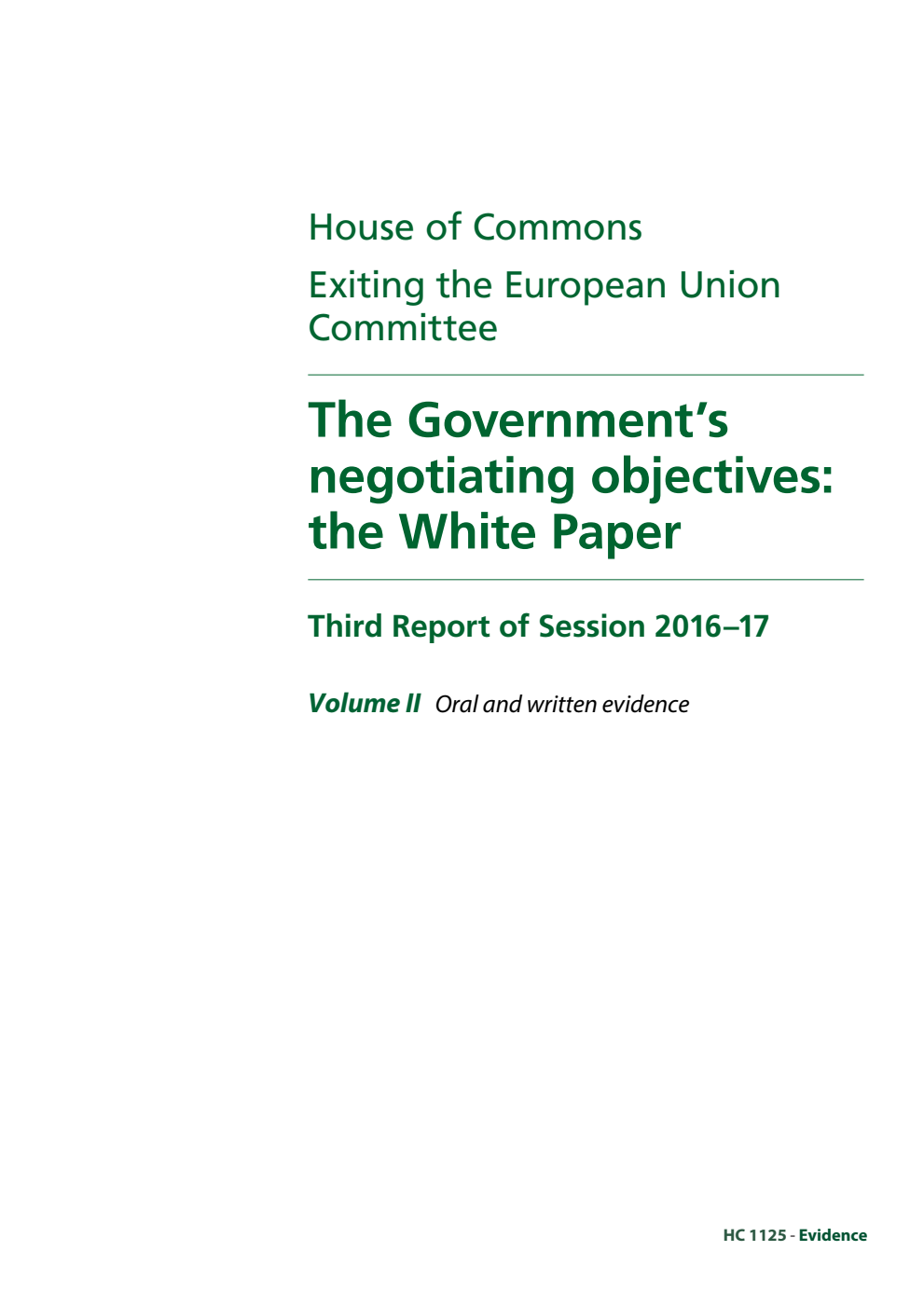 House of Commons

Exiting the European Union Committee

The Government's negotiating objectives: the White Paper

Third Report of Session 2016–17

Volume II Oral and written evidence

HC 1125 - Evidence